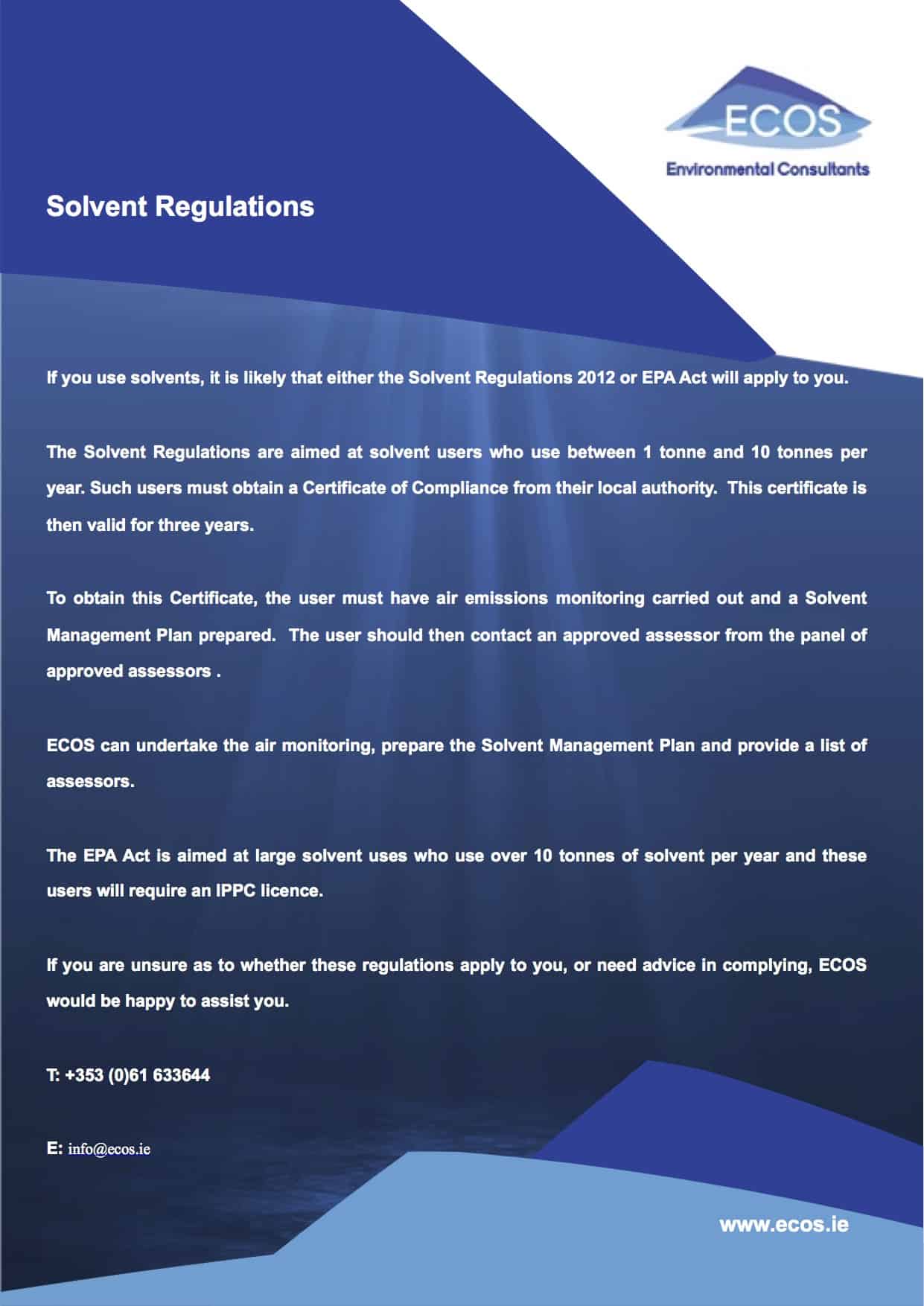 ECOS
Environmental Consultants

Solvent Regulations

If you use solvents, it is likely that either the Solvent Regulations 2012 or EPA Act will apply to you.

The Solvent Regulations are aimed at solvent users who use between 1 tonne and 10 tonnes per year. Such users must obtain a Certificate of Compliance from their local authority. This certificate is then valid for three years.

To obtain this Certificate, the user must have air emissions monitoring carried out and a Solvent Management Plan prepared. The user should then contact an approved assessor from the panel of approved assessors .

ECOS can undertake the air monitoring, prepare the Solvent Management Plan and provide a list of assessors.

The EPA Act is aimed at large solvent uses who use over 10 tonnes of solvent per year and these users will require an IPPC licence.

If you are unsure as to whether these regulations apply to you, or need advice in complying, ECOS would be happy to assist you.

T: +353 (0)61 633644

E: info@ecos.ie

www.ecos.ie